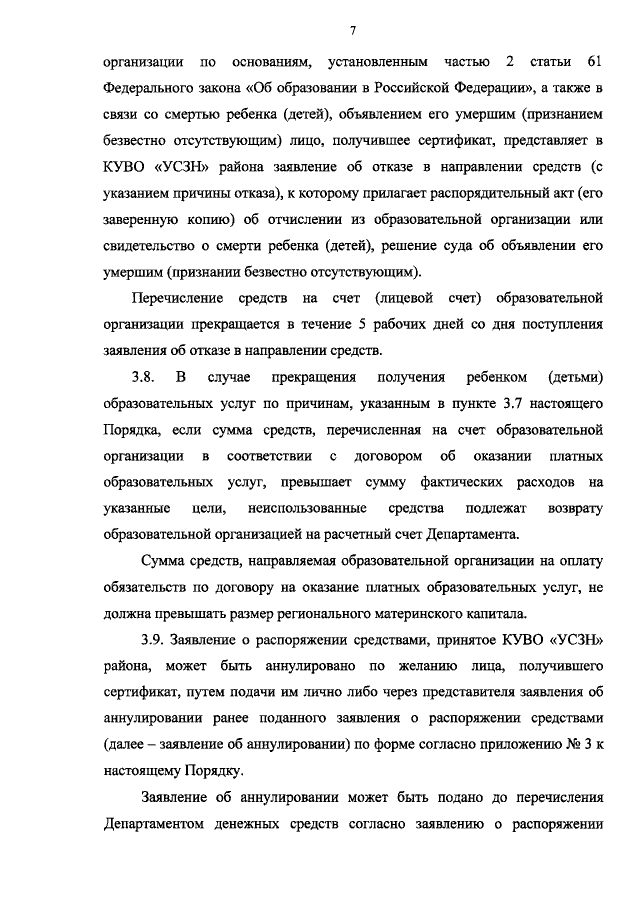 7

организации по основаниям, установленным частью 2 статьи 61 Федерального закона «Об образовании в Российской Федерации», а также в связи со смертью ребенка (детей), объявлением его умершим (признанием безвестно отсутствующим) лицо, получившее сертификат, представляет в КУВО «УСЗН» района заявление об отказе в направлении средств (с указанием причины отказа), к которому прилагает распорядительный акт (его заверенную копию) об отчислении из образовательной организации или свидетельство о смерти ребенка (детей), решение суда об объявлении его умершим (признании безвестно отсутствующим).

Перечисление средств на счет (лицевой счет) образовательной организации прекращается в течение 5 рабочих дней со дня поступления заявления об отказе в направлении средств.

3.8. В случае прекращения получения ребенком (детьми) образовательных услуг по причинам, указанным в пункте 3.7 настоящего Порядка, если сумма средств, перечисленная на счет образовательной организации в соответствии с договором об оказании платных образовательных услуг, превышает сумму фактических расходов на указанные цели, неиспользованные средства подлежат возврату образовательной организацией на расчетный счет Департамента.

Сумма средств, направляемая образовательной организации на оплату обязательств по договору на оказание платных образовательных услуг, не должна превышать размер регионального материнского капитала.

3.9. Заявление о распоряжении средствами, принятое КУВО «УСЗН» района, может быть аннулировано по желанию лица, получившего сертификат, путем подачи им лично либо через представителя заявления об аннулировании ранее поданного заявления о распоряжении средствами (далее – заявление об аннулировании) по форме согласно приложению № 3 к настоящему Порядку.

Заявление об аннулировании может быть подано до перечисления Департаментом денежных средств согласно заявлению о распоряжении